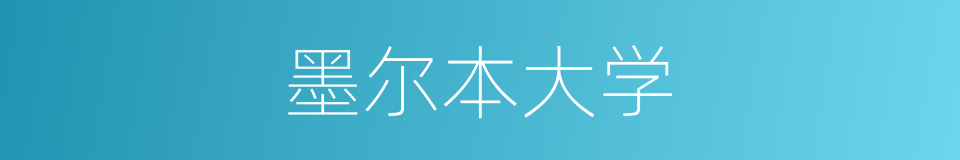 墨尔本大学